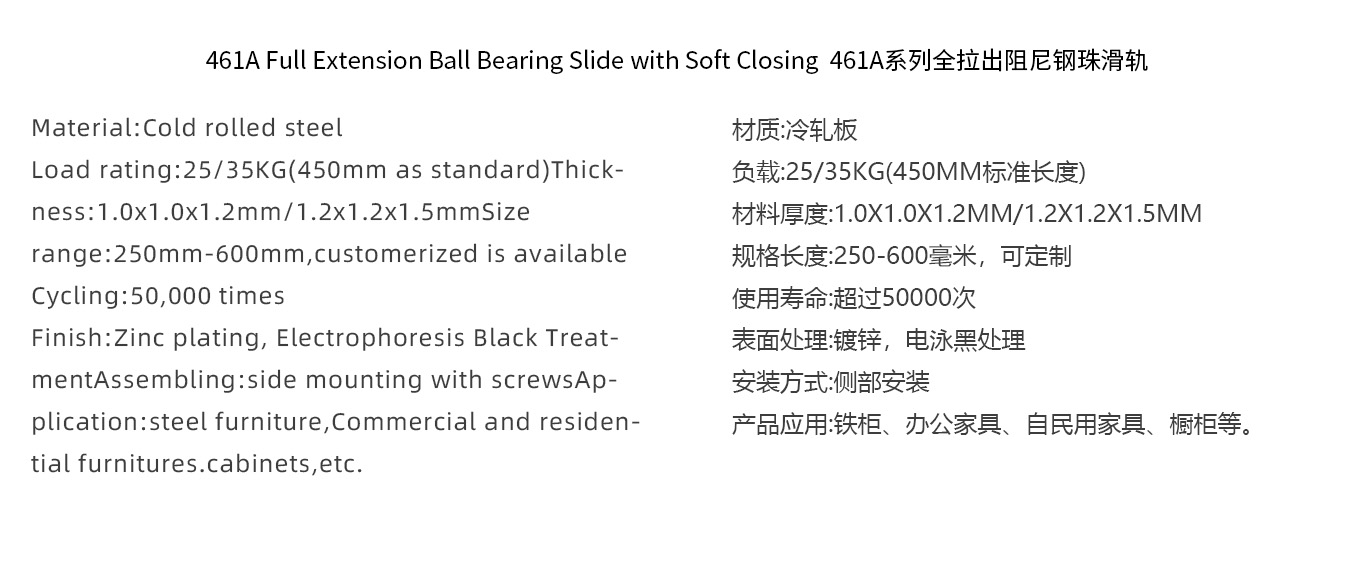 461A Full Extension Ball Bearing Slide with Soft Closing 461A系列全拉出阻尼钢珠滑轨

Material:Cold rolled steel
Load rating:25/35KG(450mm as standard)Thickness:1.0x1.0x1.2mm/1.2x1.2x1.5mmSize range:250mm-600mm,customerized is available
Cycling:50,000 times
Finish:Zinc plating, Electrophoresis Black TreatmentAssembling:side mounting with screwsApplication:steel furniture,Commercial and residential furnitures.cabinets,etc.

材质:冷轧板
负载:25/35KG(450MM标准长度)
材料厚度:1.0X1.0X1.2MM/1.2X1.2X1.5MM
规格长度:250-600毫米，可定制
使用寿命:超过50000次
表面处理:镀锌，电泳黑处理
安装方式:侧部安装
产品应用:铁柜、办公家具、自民用家具、橱柜等。